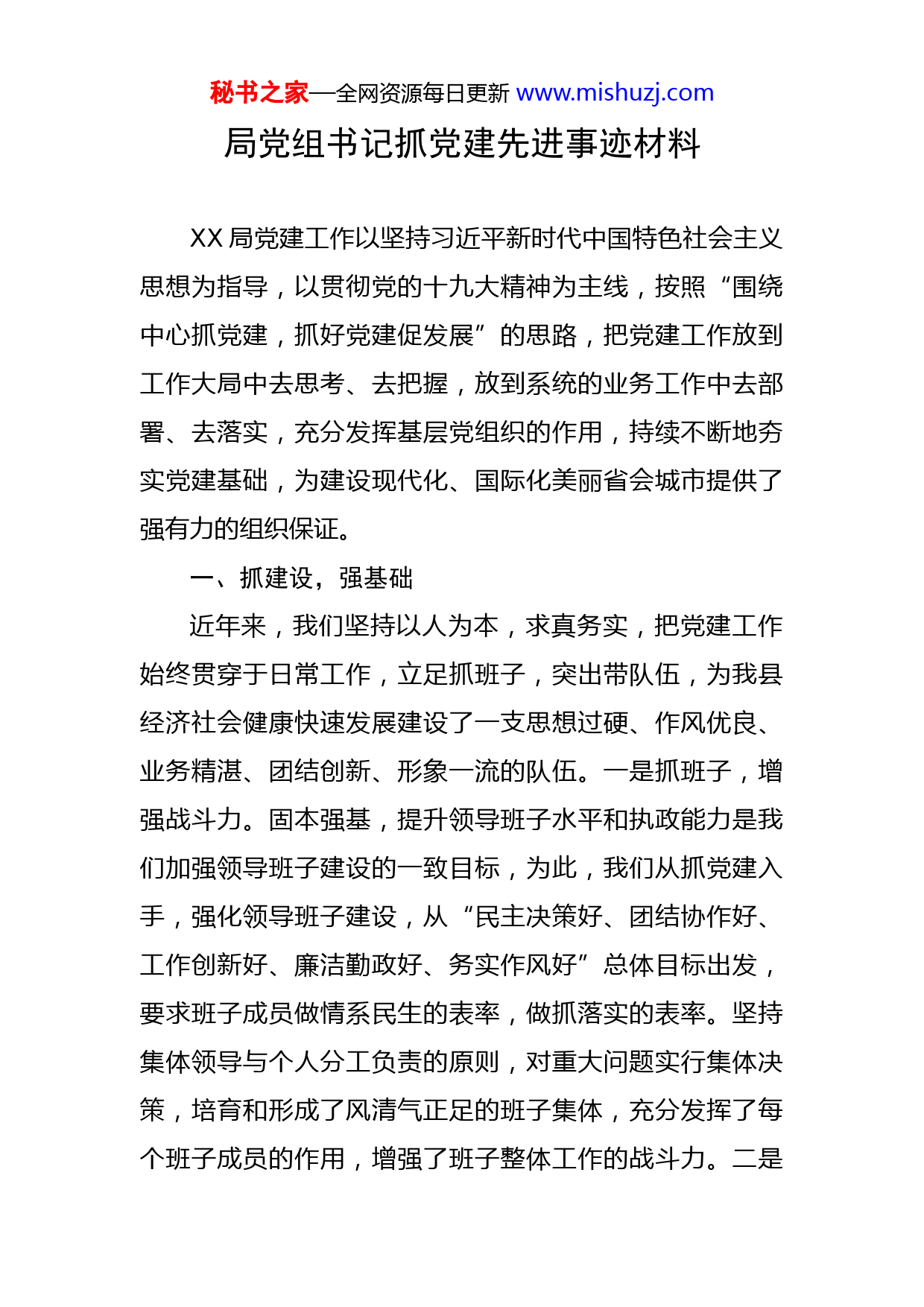 秘书之家—全网资源每日更新 www.mishuzj.com

局党组书记抓党建先进事迹材料

XX 局党建工作以坚持习近平新时代中国特色社会主义思想为指导，以贯彻党的十九大精神为主线，按照“围绕中心抓党建，抓好党建促发展”的思路，把党建工作放到工作大局中去思考、去把握，放到系统的业务工作中去部署、去落实，充分发挥基层党组织的作用，持续不断地夯实党建基础，为建设现代化、国际化美丽省会城市提供了强有力的组织保证。

一、抓建设，强基础

近年来，我们坚持以人为本，求真务实，把党建工作始终贯穿于日常工作，立足抓班子，突出带队伍，为我县经济社会健康快速发展建设了一支思想过硬、作风优良、业务精湛、团结创新、形象一流的队伍。一是抓班子，增强战斗力。固本强基，提升领导班子水平和执政能力是我们加强领导班子建设的一致目标，为此，我们从抓党建入手，强化领导班子建设，从“民主决策好、团结协作好、工作创新好、廉洁勤政好、务实作风好”总体目标出发，要求班子成员做情系民生的表率，做抓落实的表率。坚持集体领导与个人分工负责的原则，对重大问题实行集体决策，培育和形成了风清气正足的班子集体，充分发挥了每个班子成员的作用，增强了班子整体工作的战斗力。二是